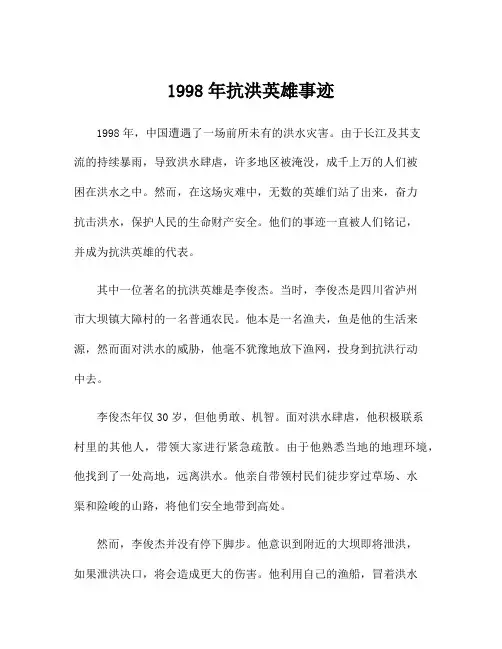 1998 年抗洪英雄事迹

1998 年，中国遭遇了一场前所未有的洪水灾害。由于长江及其支流的持续暴雨，导致洪水肆虐，许多地区被淹没，成千上万的人们被困在洪水之中。然而，在这场灾难中，无数的英雄们站了出来，奋力抗击洪水，保护人民的生命财产安全。他们的事迹一直被人们铭记，并成为抗洪英雄的代表。

其中一位著名的抗洪英雄是李俊杰。当时，李俊杰是四川省泸州市大坝镇大障村的一名普通农民。他本是一名渔夫，鱼是他的生活来源，然而面对洪水的威胁，他毫不犹豫地放下渔网，投身到抗洪行动中去。

李俊杰年仅 30 岁，但他勇敢、机智。面对洪水肆虐，他积极联系村里的其他人，带领大家进行紧急疏散。由于他熟悉当地的地理环境，他找到了一处高地，远离洪水。他亲自带领村民们徒步穿过草场、水渠和险峻的山路，将他们安全地带到高处。

然而，李俊杰并没有停下脚步。他意识到附近的大坝即将泄洪，如果泄洪决口，将会造成更大的伤害。他利用自己的渔船，冒着洪水